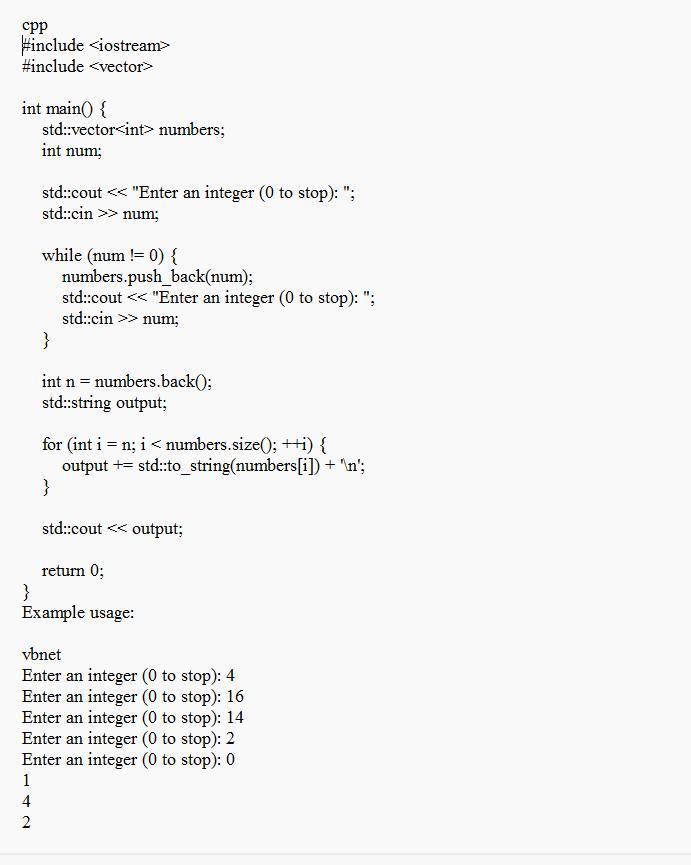 cpp
#include <iostream>
#include <vector>

int main() {
    std::vector<int> numbers;
    int num;

    std::cout << "Enter an integer (0 to stop): ";
    std::cin >> num;

    while (num != 0) {
        numbers.push_back(num);
        std::cout << "Enter an integer (0 to stop): ";
        std::cin >> num;
    }

    int n = numbers.back();
    std::string output;

    for (int i = n; i < numbers.size(); ++i) {
        output += std::to_string(numbers[i]) + '\n';
    }

    std::cout << output;

    return 0;
}
Example usage:

vbnet
Enter an integer (0 to stop): 4
Enter an integer (0 to stop): 16
Enter an integer (0 to stop): 14
Enter an integer (0 to stop): 2
Enter an integer (0 to stop): 0
1
4
2